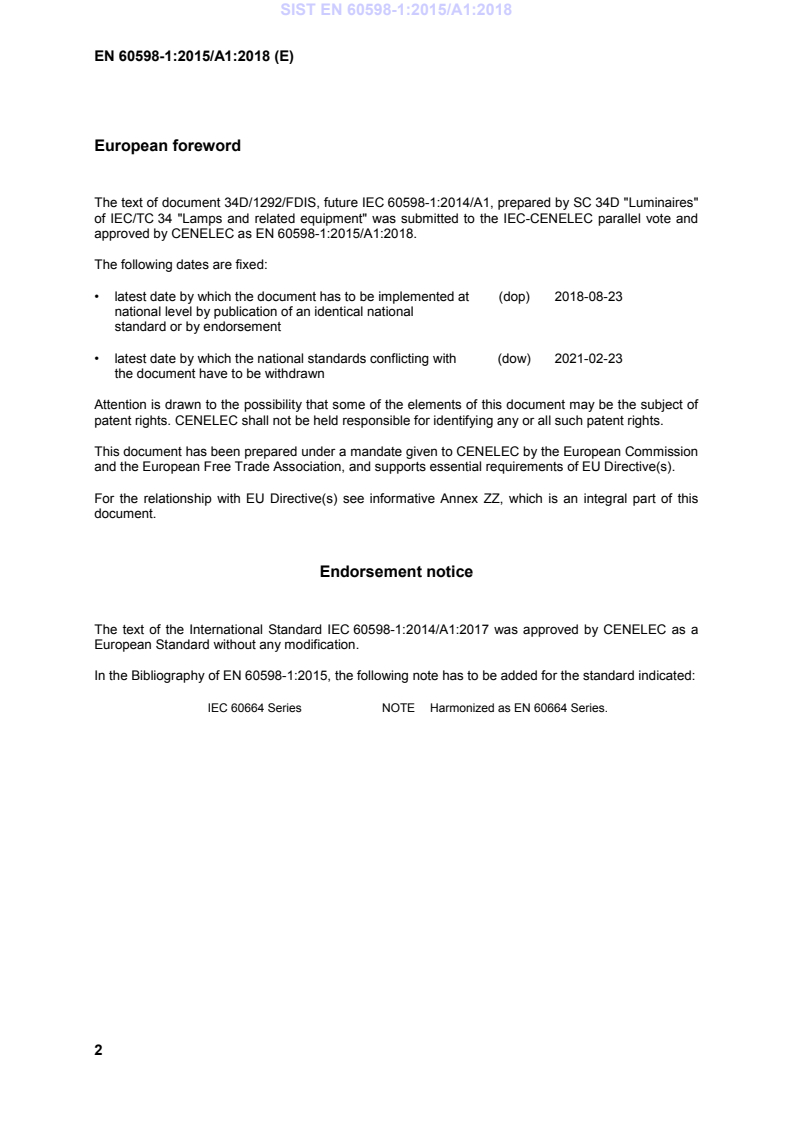 SIST EN 60598-1:2015/A1:2018

EN 60598-1:2015/A1:2018 (E)

European foreword

The text of document 34D/1292/FDIS, future IEC 60598-1:2014/A1, prepared by SC 34D "Luminaires" of IEC/TC 34 "Lamps and related equipment" was submitted to the IEC-CENELEC parallel vote and approved by CENELEC as EN 60598-1:2015/A1:2018.

The following dates are fixed:

• latest date by which the document has to be implemented at national level by publication of an identical national standard or by endorsement (dop) 2018-08-23

• latest date by which the national standards conflicting with the document have to be withdrawn (dow) 2021-02-23

Attention is drawn to the possibility that some of the elements of this document may be the subject of patent rights. CENELEC shall not be held responsible for identifying any or all such patent rights.

This document has been prepared under a mandate given to CENELEC by the European Commission and the European Free Trade Association, and supports essential requirements of EU Directive(s).

For the relationship with EU Directive(s) see informative Annex ZZ, which is an integral part of this document.

Endorsement notice

The text of the International Standard IEC 60598-1:2014/A1:2017 was approved by CENELEC as a European Standard without any modification.

In the Bibliography of EN 60598-1:2015, the following note has to be added for the standard indicated:

IEC 60664 Series NOTE Harmonized as EN 60664 Series.

2